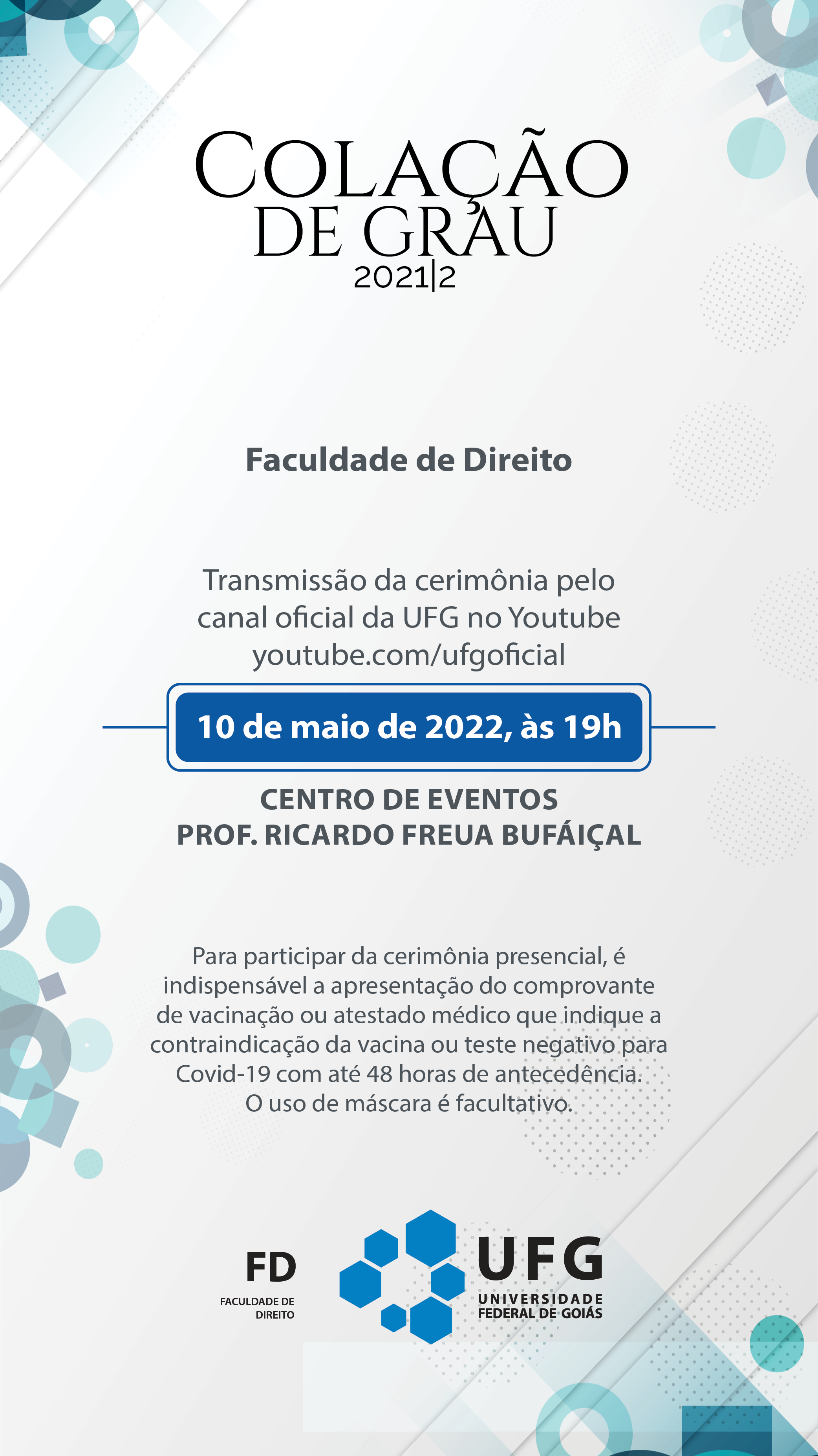 COLAÇÃO
DE GRAU
2021|2

Faculdade de Direito

Transmissão da cerimônia pelo canal oficial da UFG no Youtube youtube.com/ufgoficial

10 de maio de 2022, às 19h

CENTRO DE EVENTOS
PROF. RICARDO FREUA BUFÁIÇAL

Para participar da cerimônia presencial, é indispensável a apresentação do comprovante de vacinação ou atestado médico que indique a contraindicação da vacina ou teste negativo para Covid-19 com até 48 horas de antecedência. O uso de máscara é facultativo.

FD
FACULDADE DE
DIREITO

UFG
UNIVERSIDADE
FEDERAL DE GOIÁS